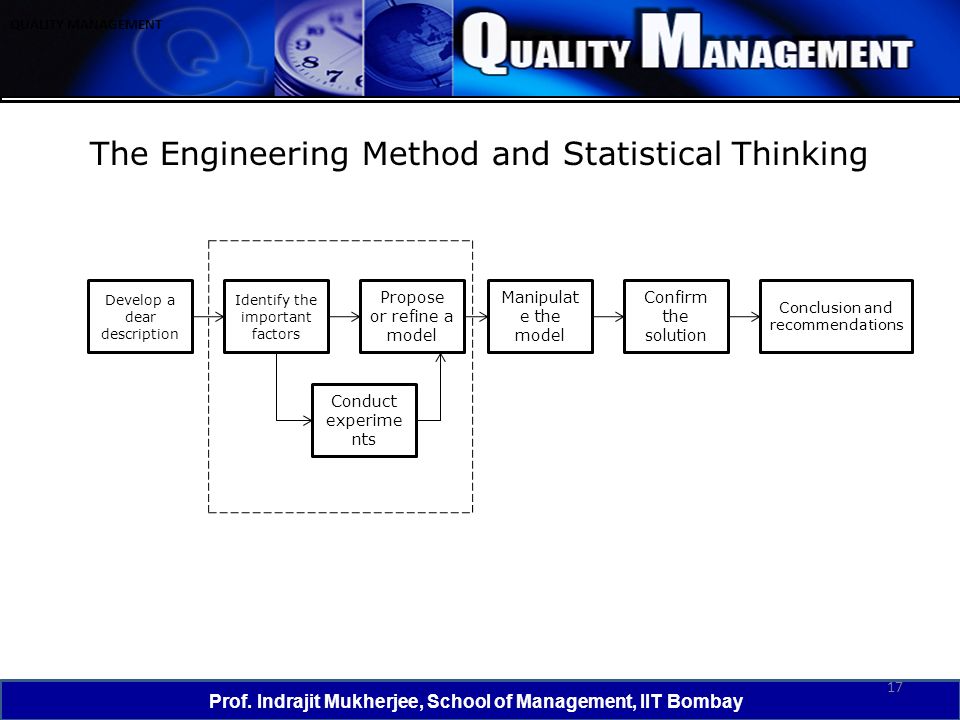 QUALITY MANAGEMENT

QUALITY MANAGEMENT

The Engineering Method and Statistical Thinking

Develop a dear description

Identify the important factors

Propose or refine a model

Conduct experime nts

Manipulat e the model

Confirm the solution

Conclusion and recommendations

17

Prof. Indrajit Mukherjee, School of Management, IIT Bombay